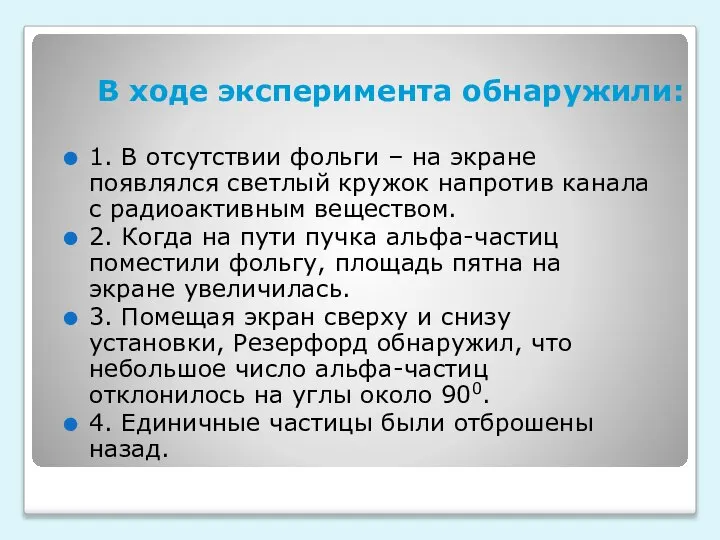 В ходе эксперимента обнаружили:

1. В отсутствии фольги – на экране появлялся светлый кружок напротив канала с радиоактивным веществом.

2. Когда на пути пучка альфа-частиц поместили фольгу, площадь пятна на экране увеличилась.

3. Помещая экран сверху и снизу установки, Резерфорд обнаружил, что небольшое число альфа-частиц отклонилось на углы около $90^0$.

4. Единичные частицы были отброшены назад.